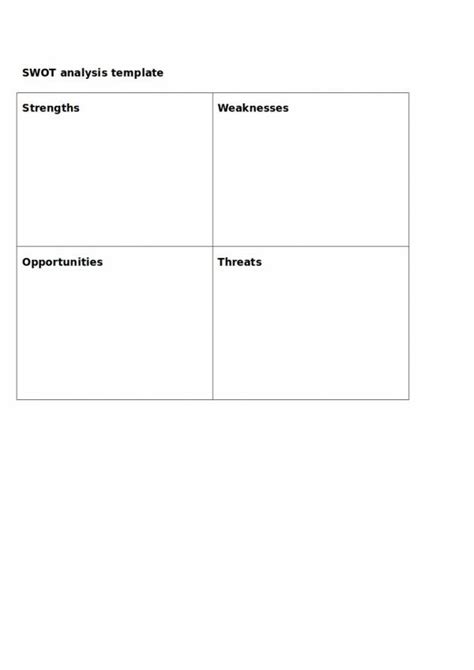 SWOT analysis template

| Strengths | Weaknesses |
|---|---|
| Opportunities | Threats |